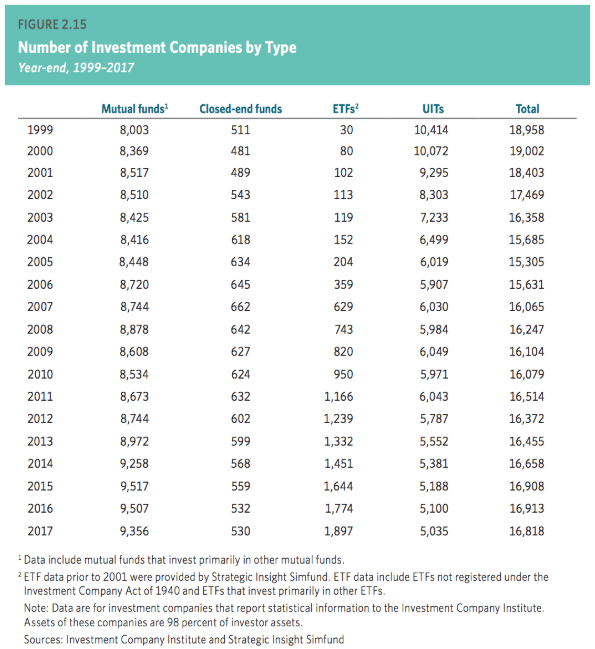 FIGURE 2.15
Number of Investment Companies by Type
Year-end, 1999–2017

| | Mutual funds$^1$ | Closed-end funds | ETFs$^2$ | UITs | Total |
|---|---|---|---|---|---|
| 1999 | 8,003 | 511 | 30 | 10,414 | 18,958 |
| 2000 | 8,369 | 481 | 80 | 10,072 | 19,002 |
| 2001 | 8,517 | 489 | 102 | 9,295 | 18,403 |
| 2002 | 8,510 | 543 | 113 | 8,303 | 17,469 |
| 2003 | 8,425 | 581 | 119 | 7,233 | 16,358 |
| 2004 | 8,416 | 618 | 152 | 6,499 | 15,685 |
| 2005 | 8,448 | 634 | 204 | 6,019 | 15,305 |
| 2006 | 8,720 | 645 | 359 | 5,907 | 15,631 |
| 2007 | 8,744 | 662 | 629 | 6,030 | 16,065 |
| 2008 | 8,878 | 642 | 743 | 5,984 | 16,247 |
| 2009 | 8,608 | 627 | 820 | 6,049 | 16,104 |
| 2010 | 8,534 | 624 | 950 | 5,971 | 16,079 |
| 2011 | 8,673 | 632 | 1,166 | 6,043 | 16,514 |
| 2012 | 8,744 | 602 | 1,239 | 5,787 | 16,372 |
| 2013 | 8,972 | 599 | 1,332 | 5,552 | 16,455 |
| 2014 | 9,258 | 568 | 1,451 | 5,381 | 16,658 |
| 2015 | 9,517 | 559 | 1,644 | 5,188 | 16,908 |
| 2016 | 9,507 | 532 | 1,774 | 5,100 | 16,913 |
| 2017 | 9,356 | 530 | 1,897 | 5,035 | 16,818 |

$^1$ Data include mutual funds that invest primarily in other mutual funds.
$^2$ ETF data prior to 2001 were provided by Strategic Insight Simfund. ETF data include ETFs not registered under the Investment Company Act of 1940 and ETFs that invest primarily in other ETFs.
Note: Data are for investment companies that report statistical information to the Investment Company Institute. Assets of these companies are 98 percent of investor assets.
Sources: Investment Company Institute and Strategic Insight Simfund